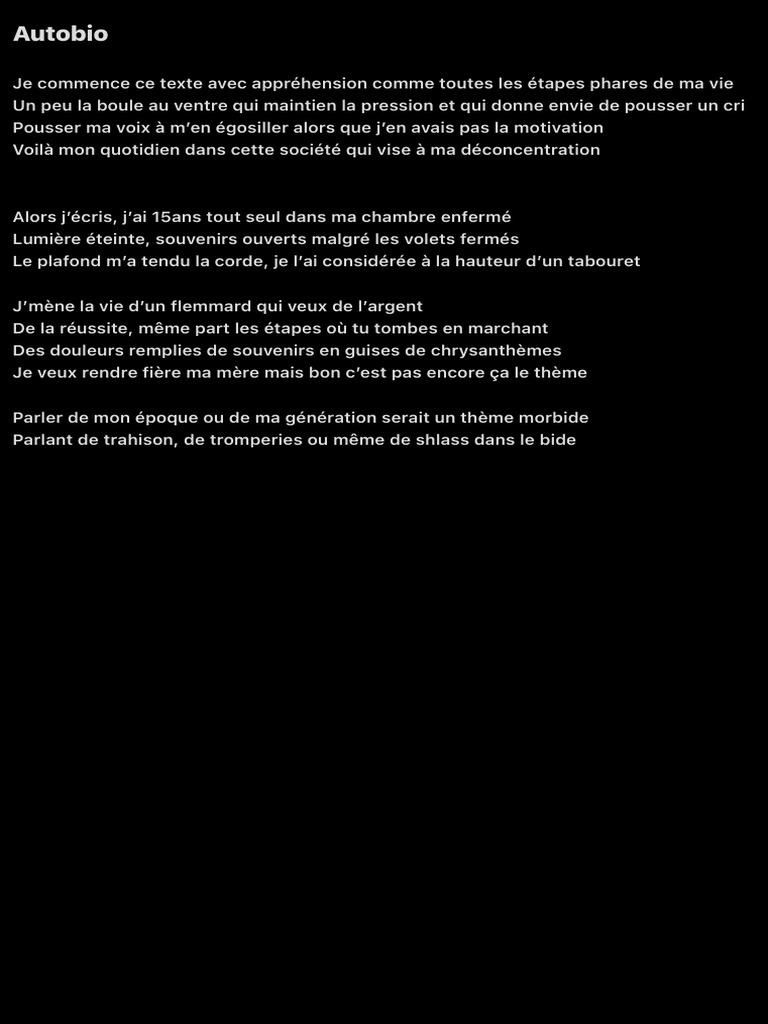 Autobio

Je commence ce texte avec appréhension comme toutes les étapes phares de ma vie
Un peu la boule au ventre qui maintien la pression et qui donne envie de pousser un cri
Pousser ma voix à m'en égosiller alors que j'en avais pas la motivation
Voilà mon quotidien dans cette société qui vise à ma déconcentration

Alors j'écris, j'ai 15ans tout seul dans ma chambre enfermé
Lumière éteinte, souvenirs ouverts malgré les volets fermés
Le plafond m'a tendu la corde, je l'ai considérée à la hauteur d'un tabouret

J'mène la vie d'un flemmard qui veux de l'argent
De la réussite, même part les étapes où tu tombes en marchant
Des douleurs remplies de souvenirs en guises de chrysanthèmes
Je veux rendre fière ma mère mais bon c'est pas encore ça le thème

Parler de mon époque ou de ma génération serait un thème morbide
Parlant de trahison, de tromperies ou même de shlass dans le bide